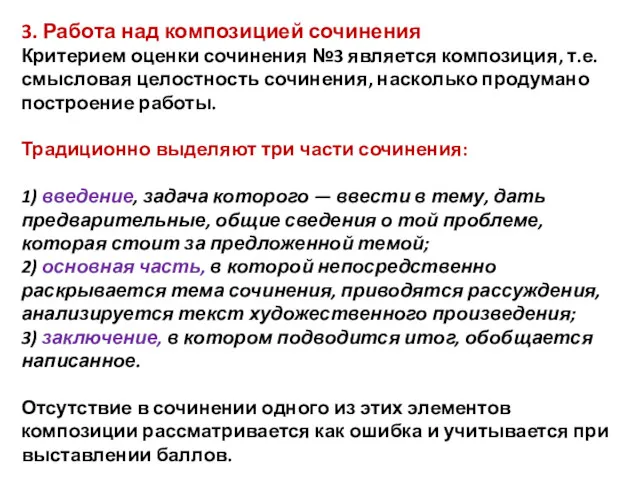 3. Работа над композицией сочинения
Критерием оценки сочинения №3 является композиция, т.е. смысловая целостность сочинения, насколько продумано построение работы.

Традиционно выделяют три части сочинения:

1) введение, задача которого — ввести в тему, дать предварительные, общие сведения о той проблеме, которая стоит за предложенной темой;
2) основная часть, в которой непосредственно раскрывается тема сочинения, приводятся рассуждения, анализируется текст художественного произведения;
3) заключение, в котором подводится итог, обобщается написанное.

Отсутствие в сочинении одного из этих элементов композиции рассматривается как ошибка и учитывается при выставлении баллов.